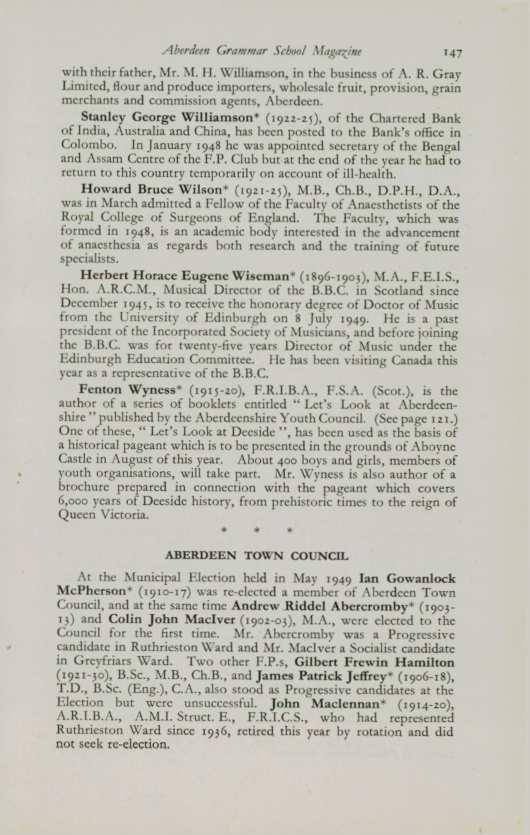 Aberdeen Grammar School Magazine 147

with their father, Mr. M. H. Williamson, in the business of A. R. Gray Limited, flour and produce importers, wholesale fruit, provision, grain merchants and commission agents, Aberdeen.

Stanley George Williamson* (1922-25), of the Chartered Bank of India, Australia and China, has been posted to the Bank's office in Colombo. In January 1948 he was appointed secretary of the Bengal and Assam Centre of the F.P. Club but at the end of the year he had to return to this country temporarily on account of ill-health.

Howard Bruce Wilson* (1921-25), M.B., Ch.B., D.P.H., D.A., was in March admitted a Fellow of the Faculty of Anaesthetists of the Royal College of Surgeons of England. The Faculty, which was formed in 1948, is an academic body interested in the advancement of anaesthesia as regards both research and the training of future specialists.

Herbert Horace Eugene Wiseman* (1896-1903), M.A., F.E.I.S., Hon. A.R.C.M., Musical Director of the B.B.C. in Scotland since December 1945, is to receive the honorary degree of Doctor of Music from the University of Edinburgh on 8 July 1949. He is a past president of the Incorporated Society of Musicians, and before joining the B.B.C. was for twenty-five years Director of Music under the Edinburgh Education Committee. He has been visiting Canada this year as a representative of the B.B.C.

Fenton Wyness* (1915-20), F.R.I.B.A., F.S.A. (Scot.), is the author of a series of booklets entitled "Let's Look at Aberdeenshire" published by the Aberdeenshire Youth Council. (See page 121.) One of these, "Let's Look at Deeside", has been used as the basis of a historical pageant which is to be presented in the grounds of Aboyne Castle in August of this year. About 400 boys and girls, members of youth organisations, will take part. Mr. Wyness is also author of a brochure prepared in connection with the pageant which covers 6,000 years of Deeside history, from prehistoric times to the reign of Queen Victoria.

* * *

ABERDEEN TOWN COUNCIL

At the Municipal Election held in May 1949 Ian Gowanlock McPherson* (1910-17) was re-elected a member of Aberdeen Town Council, and at the same time Andrew Riddel Abercromby* (1903-13) and Colin John MacIver (1902-03), M.A., were elected to the Council for the first time. Mr. Abercromby was a Progressive candidate in Ruthrieston Ward and Mr. MacIver a Socialist candidate in Greyfriars Ward. Two other F.P.s, Gilbert Frewin Hamilton (1921-30), B.Sc., M.B., Ch.B., and James Patrick Jeffrey* (1906-18), T.D., B.Sc. (Eng.), C.A., also stood as Progressive candidates at the Election but were unsuccessful. John Maclennan* (1914-20), A.R.I.B.A., A.M.I. Struct. E., F.R.I.C.S., who had represented Ruthrieston Ward since 1936, retired this year by rotation and did not seek re-election.